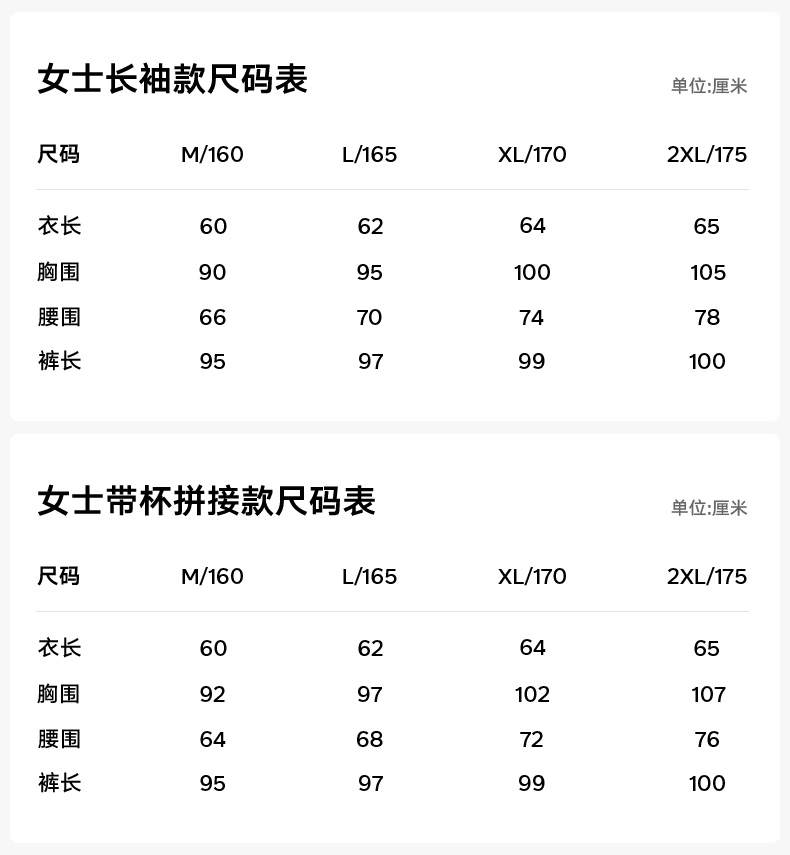 女士长袖款尺码表

单位:厘米

| 尺码 | M/160 | L/165 | XL/170 | 2XL/175 |
|---|---|---|---|---|
| 衣长 | 60 | 62 | 64 | 65 |
| 胸围 | 90 | 95 | 100 | 105 |
| 腰围 | 66 | 70 | 74 | 78 |
| 裤长 | 95 | 97 | 99 | 100 |

女士带杯拼接款尺码表

单位:厘米

| 尺码 | M/160 | L/165 | XL/170 | 2XL/175 |
|---|---|---|---|---|
| 衣长 | 60 | 62 | 64 | 65 |
| 胸围 | 92 | 97 | 102 | 107 |
| 腰围 | 64 | 68 | 72 | 76 |
| 裤长 | 95 | 97 | 99 | 100 |